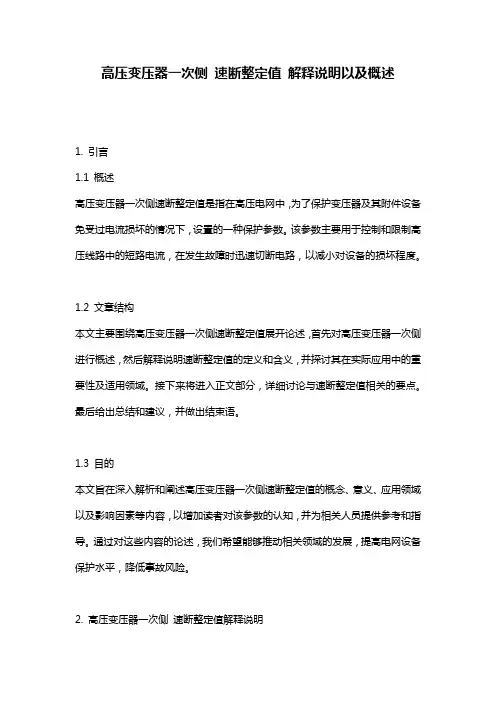 高压变压器一次侧 速断整定值 解释说明以及概述

1. 引言

1.1 概述

高压变压器一次侧速断整定值是指在高压电网中，为了保护变压器及其附件设备免受过电流损坏的情况下，设置的一种保护参数。该参数主要用于控制和限制高压线路中的短路电流，在发生故障时迅速切断电路，以减小对设备的损坏程度。

1.2 文章结构

本文主要围绕高压变压器一次侧速断整定值展开论述，首先对高压变压器一次侧进行概述，然后解释说明速断整定值的定义和含义，并探讨其在实际应用中的重要性及适用领域。接下来将进入正文部分，详细讨论与速断整定值相关的要点。最后给出总结和建议，并做出结束语。

1.3 目的

本文旨在深入解析和阐述高压变压器一次侧速断整定值的概念、意义、应用领域以及影响因素等内容，以增加读者对该参数的认知，并为相关人员提供参考和指导。通过对这些内容的论述，我们希望能够推动相关领域的发展，提高电网设备保护水平，降低事故风险。

2. 高压变压器一次侧 速断整定值解释说明